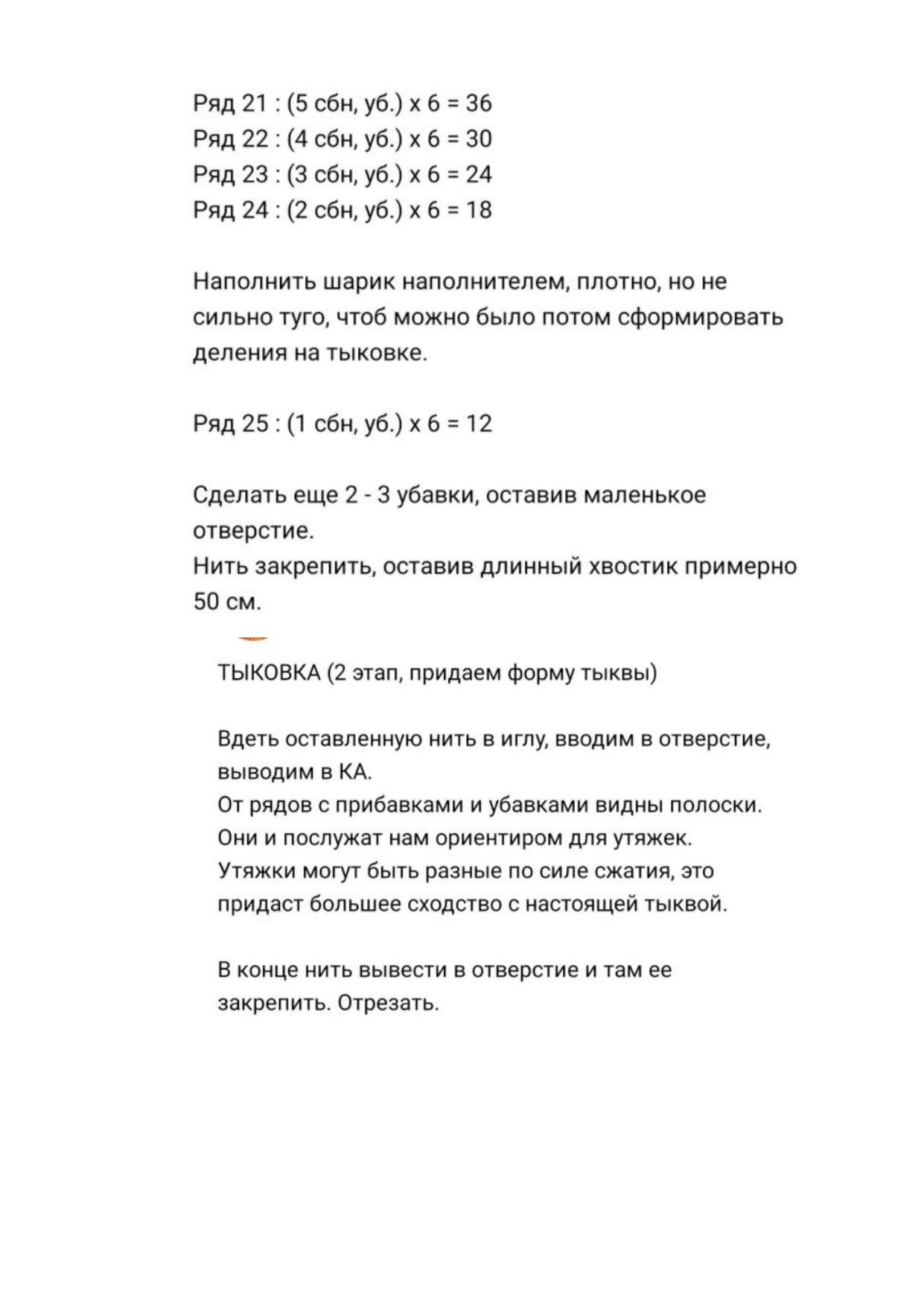 Ряд 21 : (5 сбн, уб.) х 6 = 36
Ряд 22 : (4 сбн, уб.) х 6 = 30
Ряд 23 : (3 сбн, уб.) х 6 = 24
Ряд 24 : (2 сбн, уб.) х 6 = 18

Наполнить шарик наполнителем, плотно, но не сильно туго, чтоб можно было потом сформировать деления на тыковке.

Ряд 25 : (1 сбн, уб.) х 6 = 12

Сделать еще 2 - 3 убавки, оставив маленькое отверстие.
Нить закрепить, оставив длинный хвостик примерно 50 см.

ТЫКОВКА (2 этап, придаем форму тыквы)

Вдеть оставленную нить в иглу, вводим в отверстие, выводим в КА.
От рядов с прибавками и убавками видны полоски. Они и послужат нам ориентиром для утяжек.
Утяжки могут быть разные по силе сжатия, это придаст большее сходство с настоящей тыквой.

В конце нить вывести в отверстие и там ее закрепить. Отрезать.